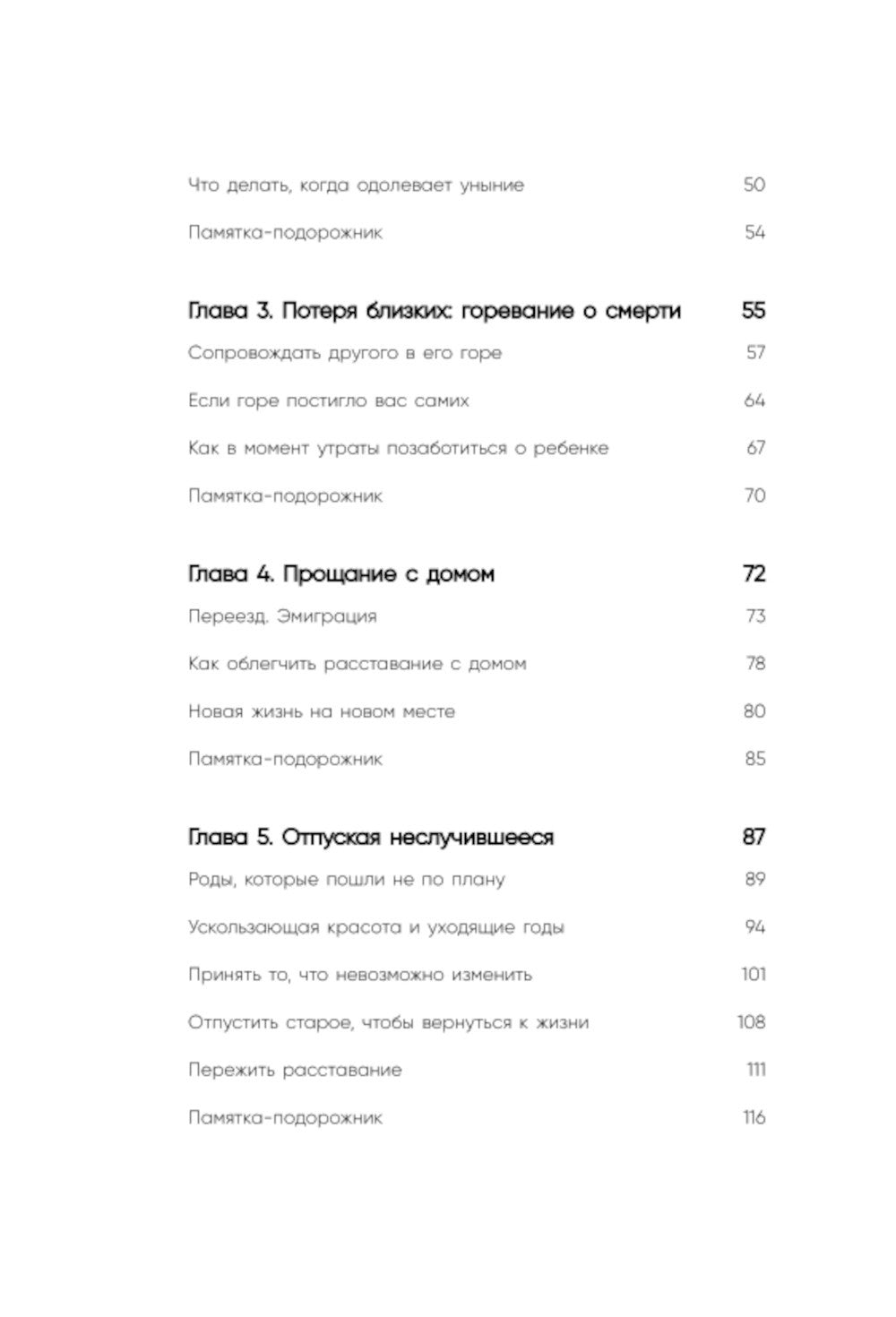 Что делать, когда одолевает уныние 50

Памятка-подорожник 54

Глава 3. Потеря близких: горевание о смерти 55

Сопровождать другого в его горе 57

Если горе постигло вас самих 64

Как в момент утраты позаботиться о ребенке 67

Памятка-подорожник 70

Глава 4. Прощание с домом 72

Переезд. Эмиграция 73

Как облегчить расставание с домом 78

Новая жизнь на новом месте 80

Памятка-подорожник 85

Глава 5. Отпуская неслучившееся 87

Роды, которые пошли не по плану 89

Ускользающая красота и уходящие годы 94

Принять то, что невозможно изменить 101

Отпустить старое, чтобы вернуться к жизни 108

Пережить расставание 111

Памятка-подорожник 116